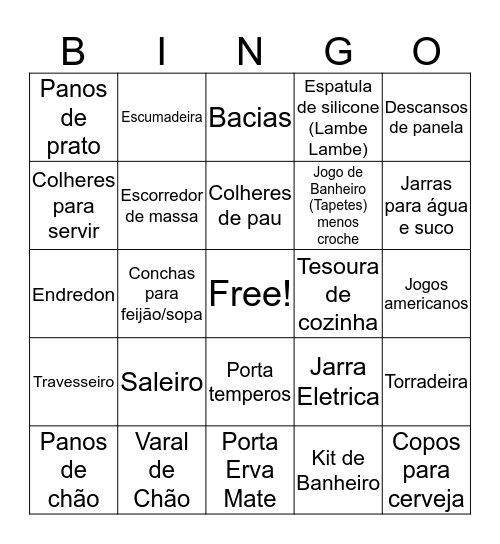 | B | I | N | G | O |
|---|---|---|---|---|
| Panos de prato | Escumadeira | Bacias | Espatula de silicone (Lambe Lambe) | Descansos de panela |
| Colheres para servir | Escorredor de massa | Colheres de pau | Jogo de Banheiro (Tapetes) menos croche | Jarras para água e suco |
| Endredon | Conchas para feijão/sopa | Free! | Tesoura de cozinha | Jogos americanos |
| Travesseiro | Saleiro | Porta temperos | Jarra Eletrica | Torradeira |
| Panos de chão | Varal de Chão | Porta Erva Mate | Kit de Banheiro | Copos para cerveja |